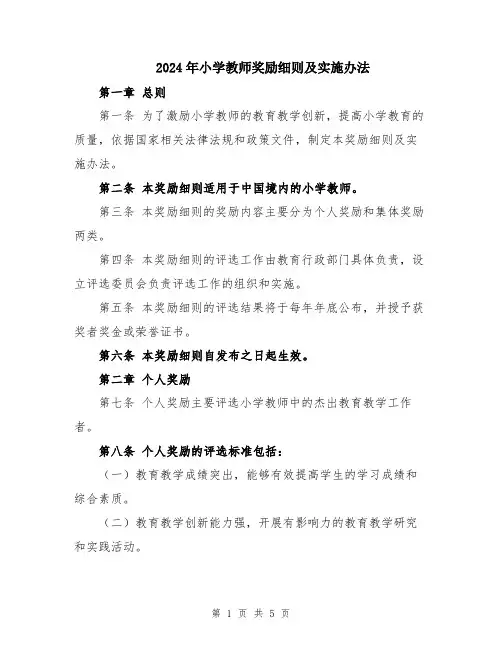 2024年小学教师奖励细则及实施办法

第一章 总则

第一条 为了激励小学教师的教育教学创新，提高小学教育的质量，依据国家相关法律法规和政策文件，制定本奖励细则及实施办法。

第二条 本奖励细则适用于中国境内的小学教师。

第三条 本奖励细则的奖励内容主要分为个人奖励和集体奖励两类。

第四条 本奖励细则的评选工作由教育行政部门具体负责，设立评选委员会负责评选工作的组织和实施。

第五条 本奖励细则的评选结果将于每年年底公布，并授予获奖者奖金或荣誉证书。

第六条 本奖励细则自发布之日起生效。

第二章 个人奖励

第七条 个人奖励主要评选小学教师中的杰出教育教学工作者。

第八条 个人奖励的评选标准包括：

（一）教育教学成绩突出，能够有效提高学生的学习成绩和综合素质。

（二）教育教学创新能力强，开展有影响力的教育教学研究和实践活动。

第 1 页 共 5 页